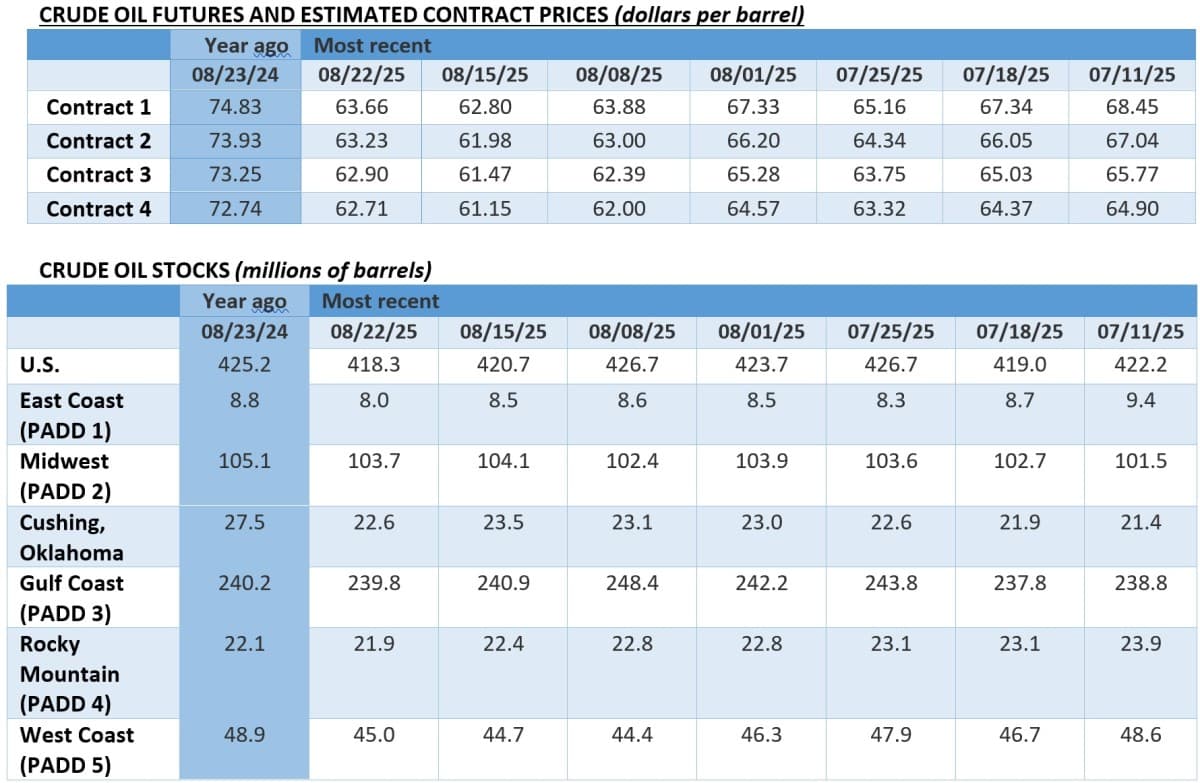 CRUDE OIL FUTURES AND ESTIMATED CONTRACT PRICES (dollars per barrel)

| | Year ago | Most recent | | | | | | |
|---|---|---|---|---|---|---|---|---|
| | 08/23/24 | 08/22/25 | 08/15/25 | 08/08/25 | 08/01/25 | 07/25/25 | 07/18/25 | 07/11/25 |
| Contract 1 | 74.83 | 63.66 | 62.80 | 63.88 | 67.33 | 65.16 | 67.34 | 68.45 |
| Contract 2 | 73.93 | 63.23 | 61.98 | 63.00 | 66.20 | 64.34 | 66.05 | 67.04 |
| Contract 3 | 73.25 | 62.90 | 61.47 | 62.39 | 65.28 | 63.75 | 65.03 | 65.77 |
| Contract 4 | 72.74 | 62.71 | 61.15 | 62.00 | 64.57 | 63.32 | 64.37 | 64.90 |

CRUDE OIL STOCKS (millions of barrels)

| | Year ago | Most recent | | | | | | |
|---|---|---|---|---|---|---|---|---|
| | 08/23/24 | 08/22/25 | 08/15/25 | 08/08/25 | 08/01/25 | 07/25/25 | 07/18/25 | 07/11/25 |
| U.S. | 425.2 | 418.3 | 420.7 | 426.7 | 423.7 | 426.7 | 419.0 | 422.2 |
| East Coast (PADD 1) | 8.8 | 8.0 | 8.5 | 8.6 | 8.5 | 8.3 | 8.7 | 9.4 |
| Midwest (PADD 2) | 105.1 | 103.7 | 104.1 | 102.4 | 103.9 | 103.6 | 102.7 | 101.5 |
| Cushing, Oklahoma | 27.5 | 22.6 | 23.5 | 23.1 | 23.0 | 22.6 | 21.9 | 21.4 |
| Gulf Coast (PADD 3) | 240.2 | 239.8 | 240.9 | 248.4 | 242.2 | 243.8 | 237.8 | 238.8 |
| Rocky Mountain (PADD 4) | 22.1 | 21.9 | 22.4 | 22.8 | 22.8 | 23.1 | 23.1 | 23.9 |
| West Coast (PADD 5) | 48.9 | 45.0 | 44.7 | 44.4 | 46.3 | 47.9 | 46.7 | 48.6 |